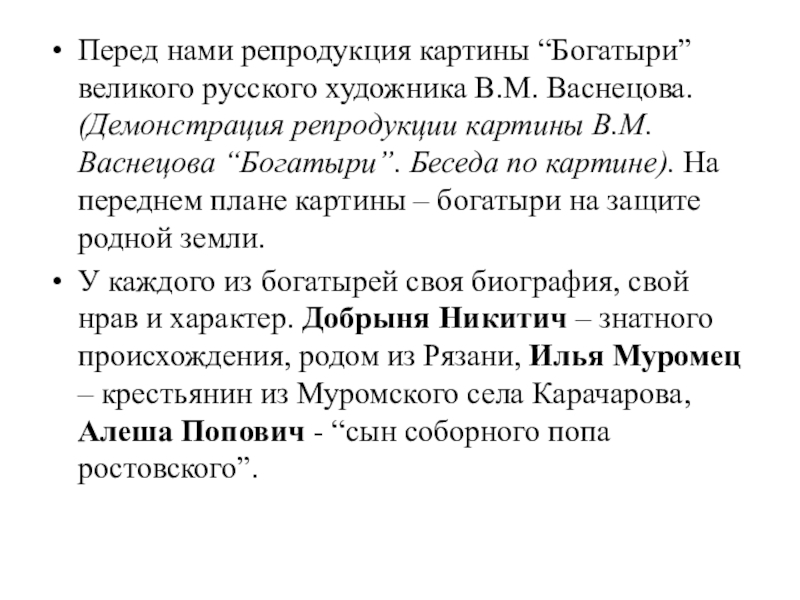 • Перед нами репродукция картины “Богатыри” великого русского художника В.М. Васнецова. (Демонстрация репродукции картины В.М. Васнецова “Богатыри”. Беседа по картине). На переднем плане картины – богатыри на защите родной земли.

• У каждого из богатырей своя биография, свой нрав и характер. Добрыня Никитич – знатного происхождения, родом из Рязани, Илья Муромец – крестьянин из Муромского села Карачарова, Алеша Попович - “сын соборного попа ростовского”.